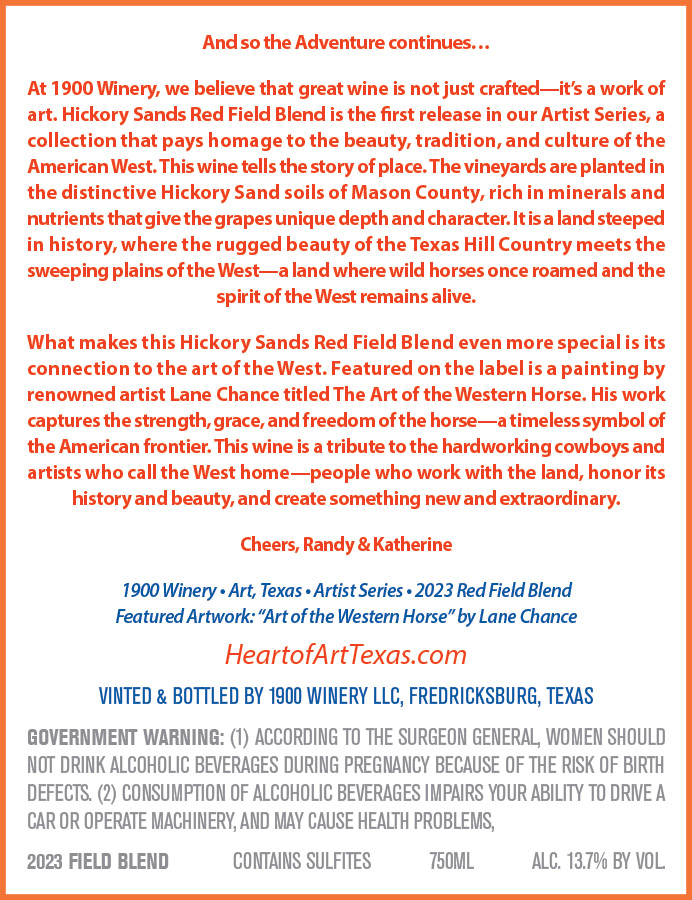 And so the Adventure continues…

At 1900 Winery, we believe that great wine is not just crafted—it's a work of art. Hickory Sands Red Field Blend is the first release in our Artist Series, a collection that pays homage to the beauty, tradition, and culture of the American West. This wine tells the story of place. The vineyards are planted in the distinctive Hickory Sand soils of Mason County, rich in minerals and nutrients that give the grapes unique depth and character. It is a land steeped in history, where the rugged beauty of the Texas Hill Country meets the sweeping plains of the West—a land where wild horses once roamed and the spirit of the West remains alive.

What makes this Hickory Sands Red Field Blend even more special is its connection to the art of the West. Featured on the label is a painting by renowned artist Lane Chance titled The Art of the Western Horse. His work captures the strength, grace, and freedom of the horse—a timeless symbol of the American frontier. This wine is a tribute to the hardworking cowboys and artists who call the West home—people who work with the land, honor its history and beauty, and create something new and extraordinary.

Cheers, Randy & Katherine

1900 Winery • Art, Texas • Artist Series • 2023 Red Field Blend
Featured Artwork: "Art of the Western Horse" by Lane Chance

HeartofArtTexas.com

VINTED & BOTTLED BY 1900 WINERY LLC, FREDRICKSBURG, TEXAS

GOVERNMENT WARNING: (1) ACCORDING TO THE SURGEON GENERAL, WOMEN SHOULD NOT DRINK ALCOHOLIC BEVERAGES DURING PREGNANCY BECAUSE OF THE RISK OF BIRTH DEFECTS. (2) CONSUMPTION OF ALCOHOLIC BEVERAGES IMPAIRS YOUR ABILITY TO DRIVE A CAR OR OPERATE MACHINERY, AND MAY CAUSE HEALTH PROBLEMS,

2023 FIELD BLEND CONTAINS SULFITES 750ML ALC. 13.7% BY VOL.